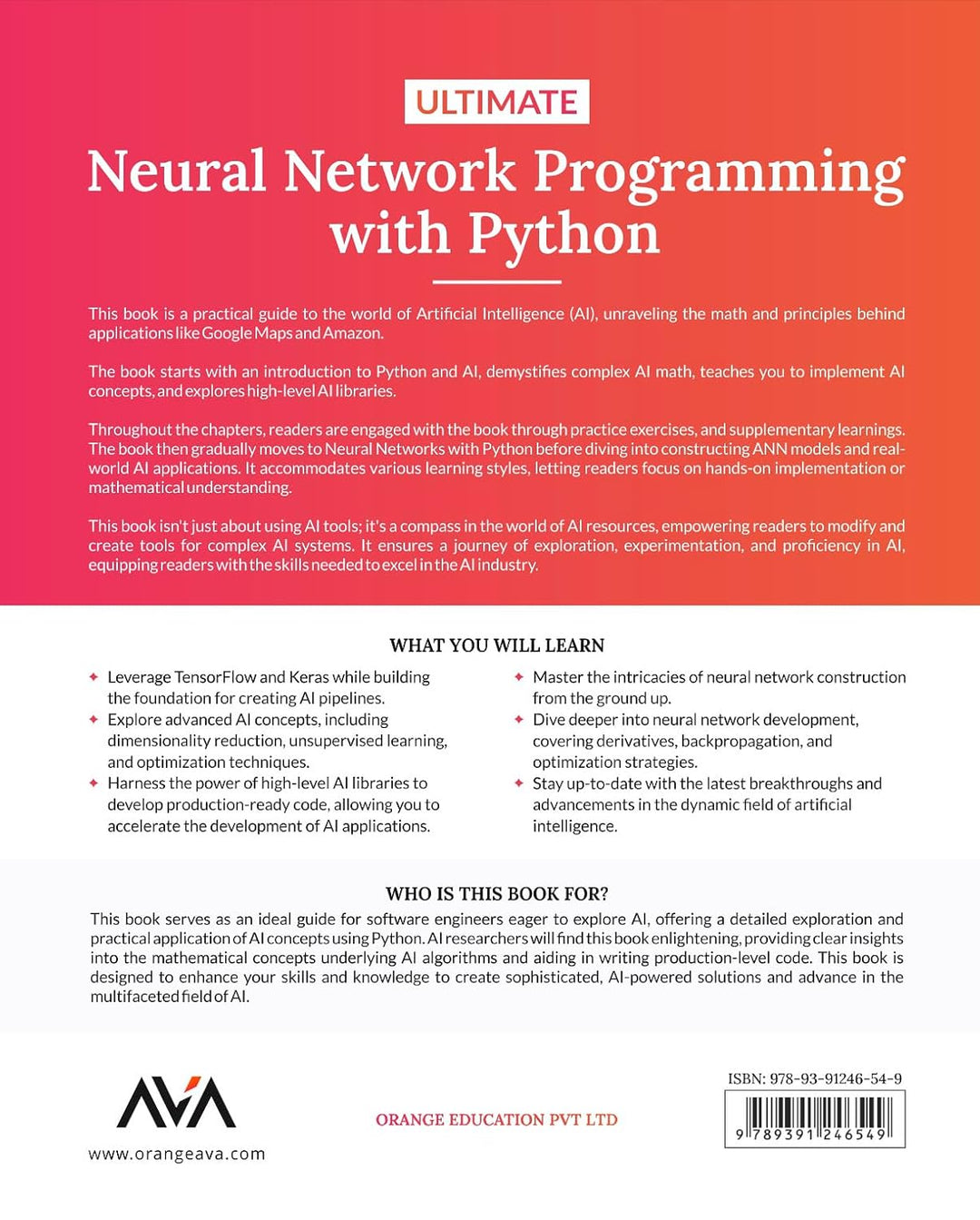 ULTIMATE

Neural Network Programming with Python

This book is a practical guide to the world of Artificial Intelligence (AI), unraveling the math and principles behind applications like Google Maps and Amazon.

The book starts with an introduction to Python and AI, demystifies complex AI math, teaches you to implement AI concepts, and explores high-level AI libraries.

Throughout the chapters, readers are engaged with the book through practice exercises, and supplementary learnings. The book then gradually moves to Neural Networks with Python before diving into constructing ANN models and real-world AI applications. It accommodates various learning styles, letting readers focus on hands-on implementation or mathematical understanding.

This book isn't just about using AI tools; it's a compass in the world of AI resources, empowering readers to modify and create tools for complex AI systems. It ensures a journey of exploration, experimentation, and proficiency in AI, equipping readers with the skills needed to excel in the AI industry.

WHAT YOU WILL LEARN

• Leverage TensorFlow and Keras while building the foundation for creating AI pipelines.
• Explore advanced AI concepts, including dimensionality reduction, unsupervised learning, and optimization techniques.
• Harness the power of high-level AI libraries to develop production-ready code, allowing you to accelerate the development of AI applications.
• Master the intricacies of neural network construction from the ground up.
• Dive deeper into neural network development, covering derivatives, backpropagation, and optimization strategies.
• Stay up-to-date with the latest breakthroughs and advancements in the dynamic field of artificial intelligence.

WHO IS THIS BOOK FOR?

This book serves as an ideal guide for software engineers eager to explore AI, offering a detailed exploration and practical application of AI concepts using Python. AI researchers will find this book enlightening, providing clear insights into the mathematical concepts underlying AI algorithms and aiding in writing production-level code. This book is designed to enhance your skills and knowledge to create sophisticated, AI-powered solutions and advance in the multifaceted field of AI.

AVA
www.orangeava.com

ORANGE EDUCATION PVT LTD

ISBN: 978-93-91246-54-9
9 789391 246549